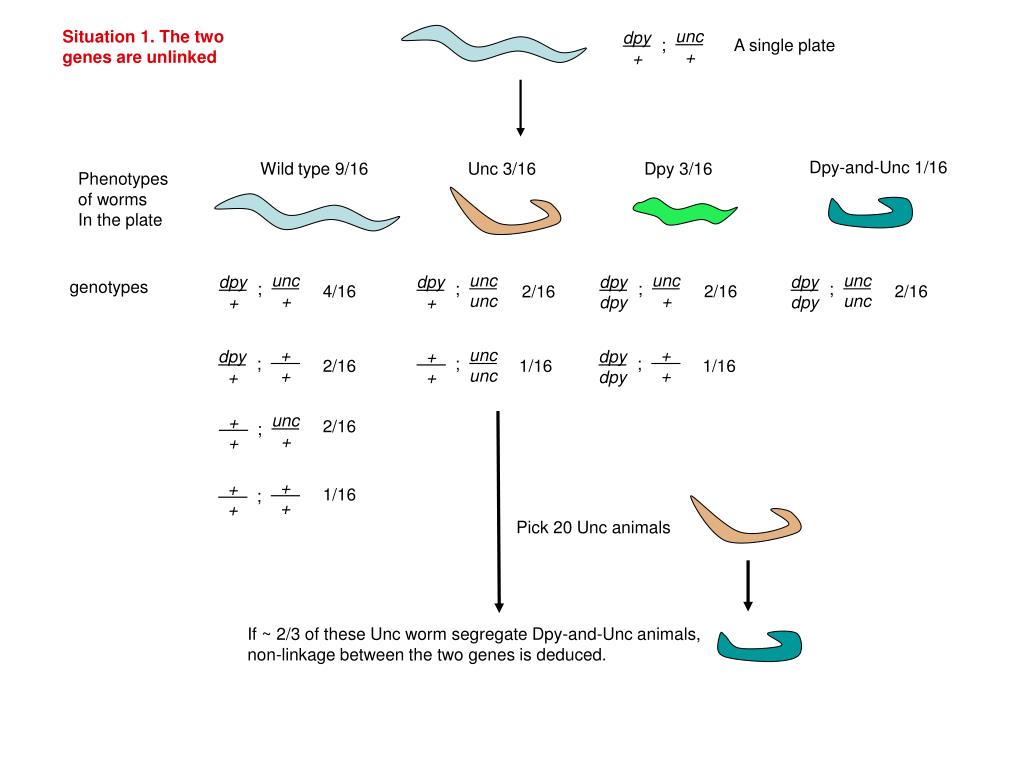 Situation 1. The two genes are unlinked

$\frac{dpy}{+}$ ; $\frac{unc}{+}$ A single plate

Phenotypes of worms In the plate

Wild type 9/16

Unc 3/16

Dpy 3/16

Dpy-and-Unc 1/16

genotypes

$\frac{dpy}{+}$ ; $\frac{unc}{+}$ 4/16

$\frac{dpy}{+}$ ; $\frac{+}{+}$ 2/16

$\frac{+}{+}$ ; $\frac{unc}{+}$ 2/16

$\frac{+}{+}$ ; $\frac{+}{+}$ 1/16

$\frac{dpy}{+}$ ; $\frac{unc}{unc}$ 2/16

$\frac{+}{+}$ ; $\frac{unc}{unc}$ 1/16

$\frac{dpy}{dpy}$ ; $\frac{unc}{+}$ 2/16

$\frac{dpy}{dpy}$ ; $\frac{+}{+}$ 1/16

$\frac{dpy}{dpy}$ ; $\frac{unc}{unc}$ 2/16

Pick 20 Unc animals

If ~ 2/3 of these Unc worm segregate Dpy-and-Unc animals, non-linkage between the two genes is deduced.